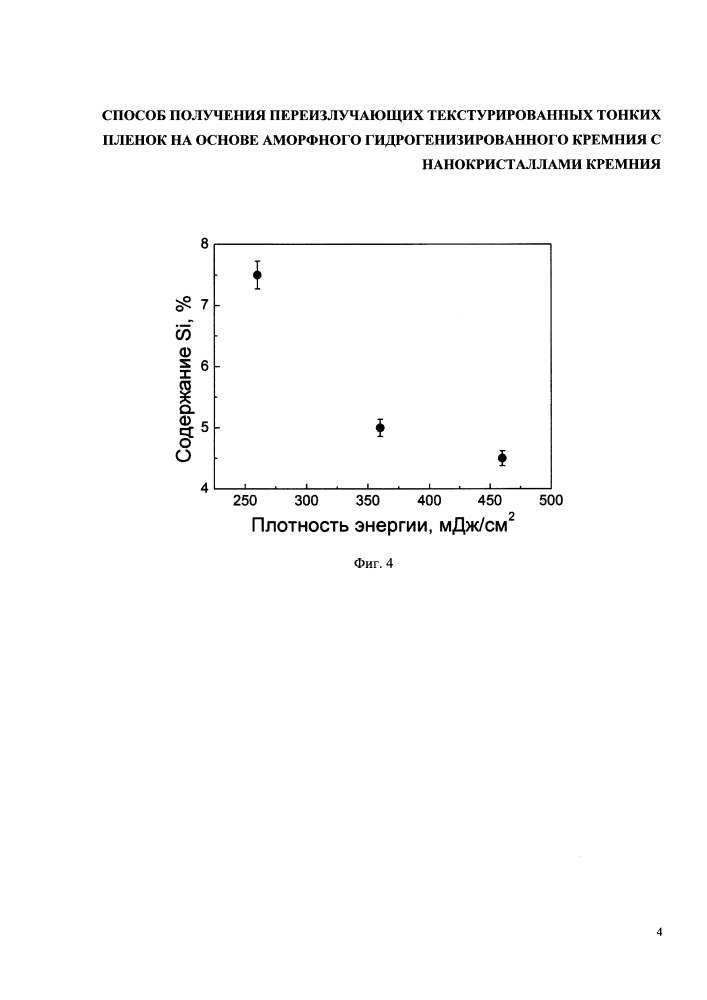 СПОСОБ ПОЛУЧЕНИЯ ПЕРЕИЗЛУЧАЮЩИХ ТЕКСТУРИРОВАННЫХ ТОНКИХ ПЛЕНОК НА ОСНОВЕ АМОРФНОГО ГИДРОГЕНИЗИРОВАННОГО КРЕМНИЯ С НАНОКРИСТАЛЛАМИ КРЕМНИЯ

8
7
6
5
4
Содержание Si, %
250 300 350 400 450 500
Плотность энергии, мДж/см$^2$

Фиг. 4

4